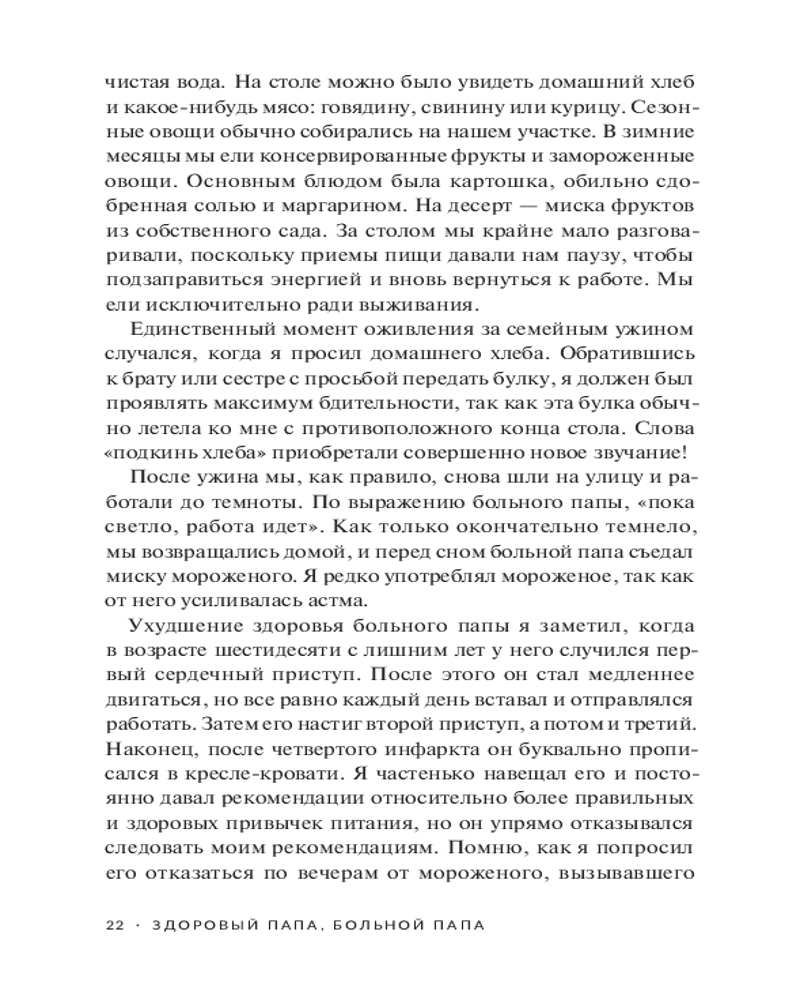 чистая вода. На столе можно было увидеть домашний хлеб и какое-нибудь мясо: говядину, свинину или курицу. Сезонные овощи обычно собирались на нашем участке. В зимние месяцы мы ели консервированные фрукты и замороженные овощи. Основным блюдом была картошка, обильно сдобренная солью и маргарином. На десерт — миска фруктов из собственного сада. За столом мы крайне мало разговаривали, поскольку приемы пищи давали нам паузу, чтобы подзаправиться энергией и вновь вернуться к работе. Мы ели исключительно ради выживания.

Единственный момент оживления за семейным ужином случался, когда я просил домашнего хлеба. Обратившись к брату или сестре с просьбой передать булку, я должен был проявлять максимум бдительности, так как эта булка обычно летела ко мне с противоположного конца стола. Слова «подкинь хлеба» приобретали совершенно новое звучание!

После ужина мы, как правило, снова шли на улицу и работали до темноты. По выражению больного папы, «пока светло, работа идет». Как только окончательно темнело, мы возвращались домой, и перед сном больной папа съедал миску мороженого. Я редко употреблял мороженое, так как от него усиливалась астма.

Ухудшение здоровья больного папы я заметил, когда в возрасте шестидесяти с лишним лет у него случился первый сердечный приступ. После этого он стал медленнее двигаться, но все равно каждый день вставал и отправлялся работать. Затем его настиг второй приступ, а потом и третий. Наконец, после четвертого инфаркта он буквально прописался в кресле-кровати. Я частенько навещал его и постоянно давал рекомендации относительно более правильных и здоровых привычек питания, но он упрямо отказывался следовать моим рекомендациям. Помню, как я попросил его отказаться по вечерам от мороженого, вызывавшего

22 · ЗДОРОВЫЙ ПАПА, БОЛЬНОЙ ПАПА